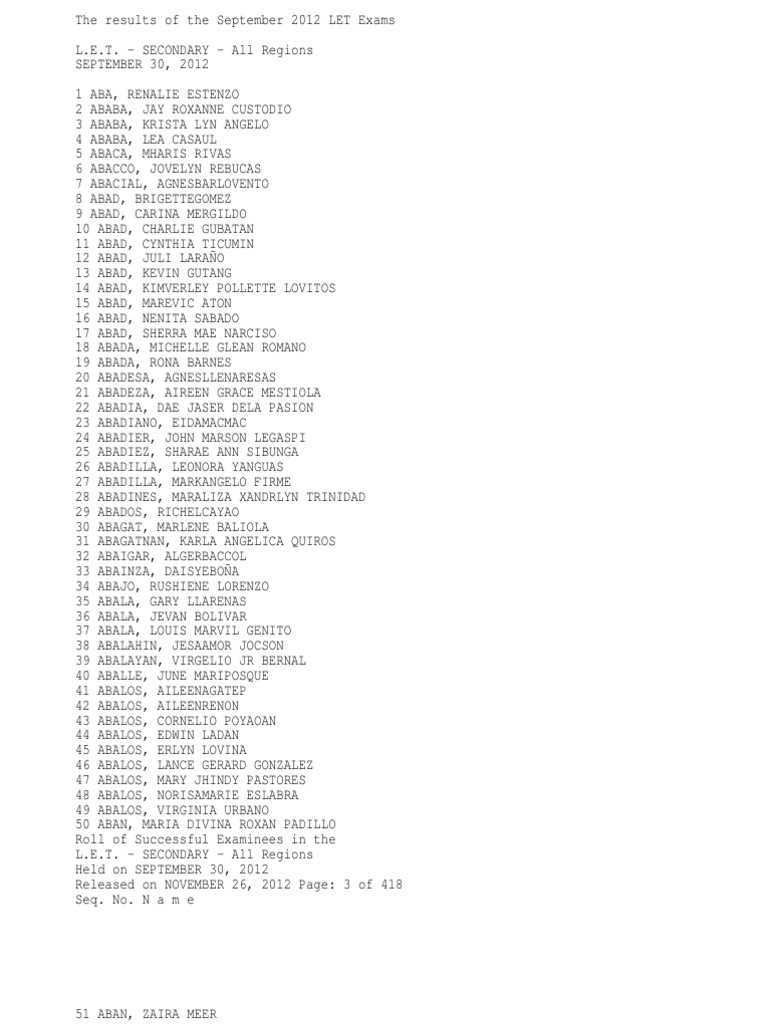 The results of the September 2012 LET Exams

L.E.T. - SECONDARY - All Regions
SEPTEMBER 30, 2012

1 ABA, RENALIE ESTENZO
2 ABABA, JAY ROXANNE CUSTODIO
3 ABABA, KRISTA LYN ANGELO
4 ABABA, LEA CASAUL
5 ABACA, MHARIS RIVAS
6 ABACCO, JOVELYN REBUCAS
7 ABACIAL, AGNESBARLOVENTO
8 ABAD, BRIGETTEGOMEZ
9 ABAD, CARINA MERGILDO
10 ABAD, CHARLIE GUBATAN
11 ABAD, CYNTHIA TICUMIN
12 ABAD, JULI LARAÑO
13 ABAD, KEVIN GUTANG
14 ABAD, KIMVERLEY POLLETTE LOVITOS
15 ABAD, MAREVIC ATON
16 ABAD, NENITA SABADO
17 ABAD, SHERRA MAE NARCISO
18 ABADA, MICHELLE GLEAN ROMANO
19 ABADA, RONA BARNES
20 ABADESA, AGNESLLENARESAS
21 ABADEZA, AIREEN GRACE MESTIOLA
22 ABADIA, DAE JASER DELA PASION
23 ABADIANO, EIDAMACMAC
24 ABADIER, JOHN MARSON LEGASPI
25 ABADIEZ, SHARAE ANN SIBUNGA
26 ABADILLA, LEONORA YANGUAS
27 ABADILLA, MARKANGELO FIRME
28 ABADINES, MARALIZA XANDRLYN TRINIDAD
29 ABADOS, RICHELCAYAO
30 ABAGAT, MARLENE BALIOLA
31 ABAGATNAN, KARLA ANGELICA QUIROS
32 ABAIGAR, ALGERBACCOL
33 ABAINZA, DAISYEBOÑA
34 ABAJO, RUSHIENE LORENZO
35 ABALA, GARY LLARENAS
36 ABALA, JEVAN BOLIVAR
37 ABALA, LOUIS MARVIL GENITO
38 ABALAHIN, JESAAMOR JOCSON
39 ABALAYAN, VIRGELIO JR BERNAL
40 ABALLE, JUNE MARIPOSQUE
41 ABALOS, AILEENAGATEP
42 ABALOS, AILEENRENON
43 ABALOS, CORNELIO POYAOAN
44 ABALOS, EDWIN LADAN
45 ABALOS, ERLYN LOVINA
46 ABALOS, LANCE GERARD GONZALEZ
47 ABALOS, MARY JHINDY PASTORES
48 ABALOS, NORISAMARIE ESLABRA
49 ABALOS, VIRGINIA URBANO
50 ABAN, MARIA DIVINA ROXAN PADILLO
Roll of Successful Examinees in the
L.E.T. - SECONDARY - All Regions
Held on SEPTEMBER 30, 2012
Released on NOVEMBER 26, 2012 Page: 3 of 418
Seq. No. N a m e

51 ABAN, ZAIRA MEER